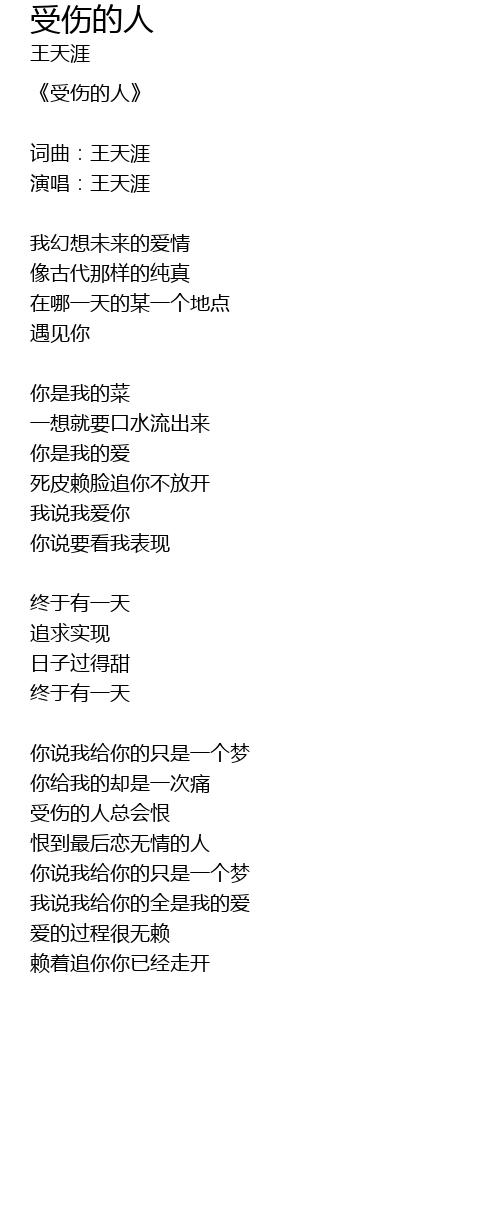 受伤的人
王天涯

《受伤的人》

词曲：王天涯
演唱：王天涯

我幻想未来的爱情
像古代那样的纯真
在哪一天的某一个地点
遇见你

你是我的菜
一想就要口水流出来
你是我的爱
死皮赖脸追你不放开
我说我爱你
你说要看我表现

终于有一天
追求实现
日子过得甜
终于有一天

你说我给你的只是一个梦
你给我的却是一次痛
受伤的人总会恨
恨到最后恋无情的人
你说我给你的只是一个梦
我说我给你的全是我的爱
爱的过程很无赖
赖着追你你已经走开